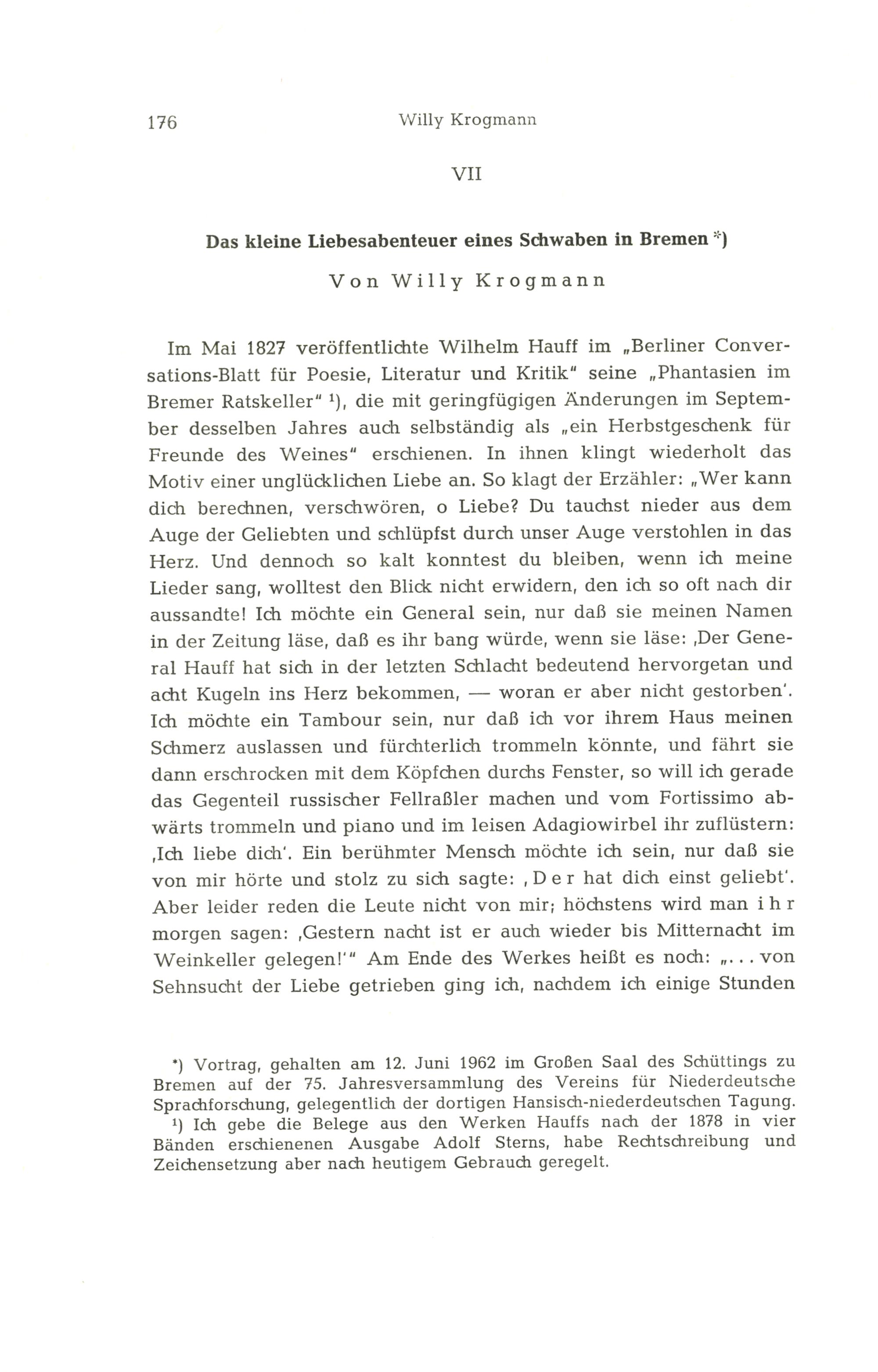 176 Willy Krogmann

VII

Das kleine Liebesabenteuer eines Schwaben in Bremen *)

Von Willy Krogmann

Im Mai 1827 veröffentlichte Wilhelm Hauff im „Berliner Conversations-Blatt für Poesie, Literatur und Kritik" seine „Phantasien im Bremer Ratskeller" ¹), die mit geringfügigen Änderungen im September desselben Jahres auch selbständig als „ein Herbstgeschenk für Freunde des Weines" erschienen. In ihnen klingt wiederholt das Motiv einer unglücklichen Liebe an. So klagt der Erzähler: „Wer kann dich berechnen, verschwören, o Liebe? Du tauchst nieder aus dem Auge der Geliebten und schlüpfst durch unser Auge verstohlen in das Herz. Und dennoch so kalt konntest du bleiben, wenn ich meine Lieder sang, wolltest den Blick nicht erwidern, den ich so oft nach dir aussandte! Ich möchte ein General sein, nur daß sie meinen Namen in der Zeitung läse, daß es ihr bang würde, wenn sie läse: ‚Der General Hauff hat sich in der letzten Schlacht bedeutend hervorgetan und acht Kugeln ins Herz bekommen, — woran er aber nicht gestorben'. Ich möchte ein Tambour sein, nur daß ich vor ihrem Haus meinen Schmerz auslassen und fürchterlich trommeln könnte, und fährt sie dann erschrocken mit dem Köpfchen durchs Fenster, so will ich gerade das Gegenteil russischer Fellraßler machen und vom Fortissimo abwärts trommeln und piano und im leisen Adagiowirbel ihr zuflüstern: ‚Ich liebe dich'. Ein berühmter Mensch möchte ich sein, nur daß sie von mir hörte und stolz zu sich sagte: ‚Der hat dich einst geliebt'. Aber leider reden die Leute nicht von mir; höchstens wird man ihr morgen sagen: ‚Gestern nacht ist er auch wieder bis Mitternacht im Weinkeller gelegen!'" Am Ende des Werkes heißt es noch: „... von Sehnsucht der Liebe getrieben ging ich, nachdem ich einige Stunden

*) Vortrag, gehalten am 12. Juni 1962 im Großen Saal des Schüttings zu Bremen auf der 75. Jahresversammlung des Vereins für Niederdeutsche Sprachforschung, gelegentlich der dortigen Hansisch-niederdeutschen Tagung.

¹) Ich gebe die Belege aus den Werken Hauffs nach der 1878 in vier Bänden erschienenen Ausgabe Adolf Sterns, habe Rechtschreibung und Zeichensetzung aber nach heutigem Gebrauch geregelt.